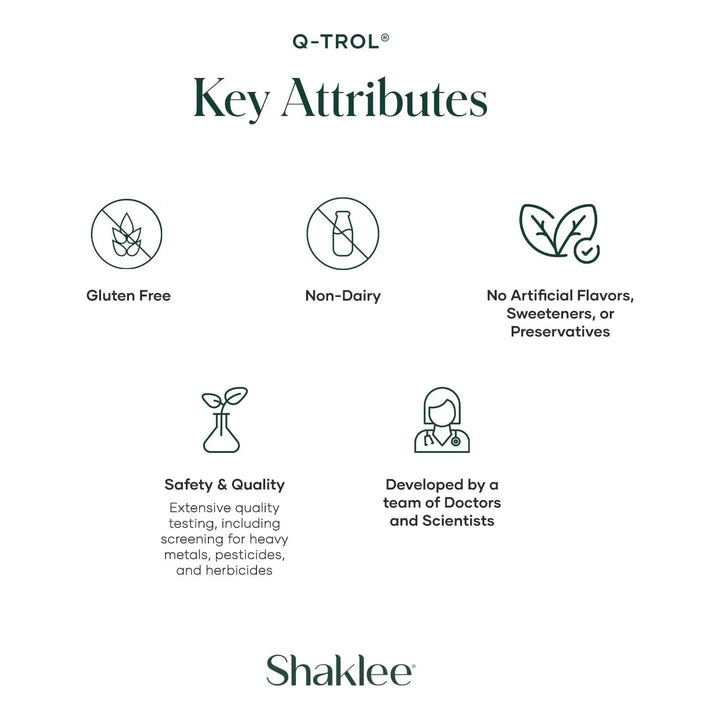 Q-TROL®

Key Attributes

Gluten Free

Non-Dairy

No Artificial Flavors, Sweeteners, or Preservatives

Safety & Quality

Extensive quality testing, including screening for heavy metals, pesticides, and herbicides

Developed by a team of Doctors and Scientists

Shaklee®